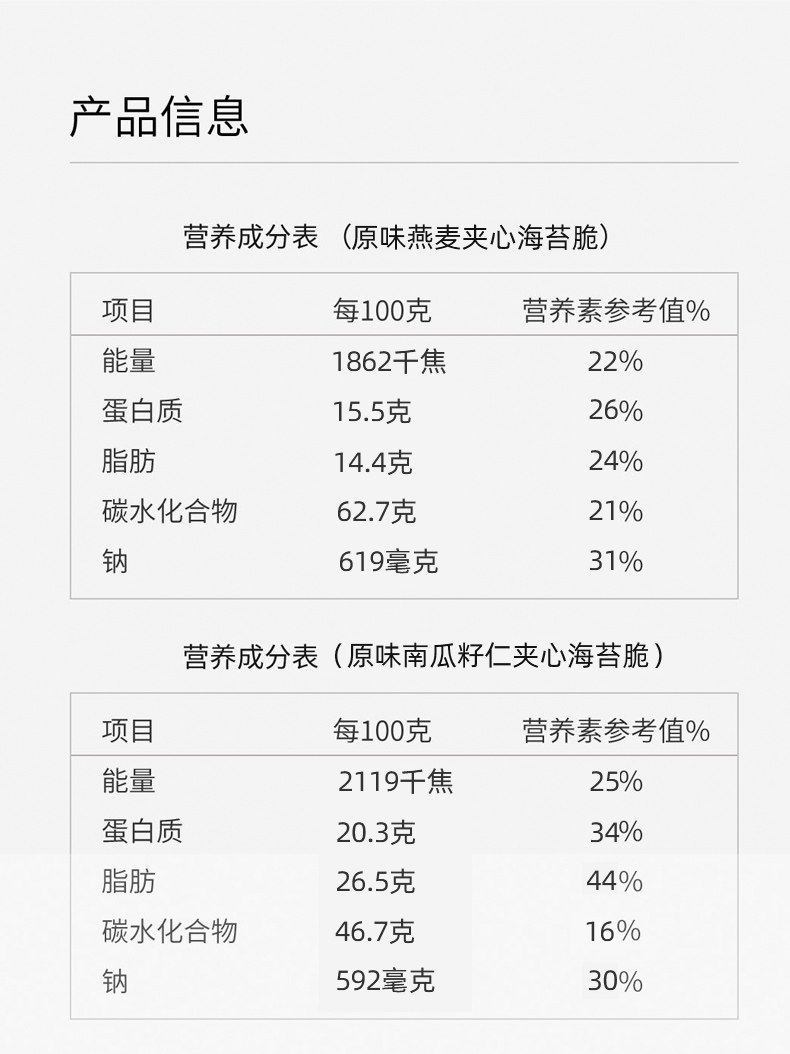 产品信息

营养成分表（原味燕麦夹心海苔脆）

| 项目 | 每100克 | 营养素参考值% |
|---|---|---|
| 能量 | 1862千焦 | 22% |
| 蛋白质 | 15.5克 | 26% |
| 脂肪 | 14.4克 | 24% |
| 碳水化合物 | 62.7克 | 21% |
| 钠 | 619毫克 | 31% |

营养成分表（原味南瓜籽仁夹心海苔脆）

| 项目 | 每100克 | 营养素参考值% |
|---|---|---|
| 能量 | 2119千焦 | 25% |
| 蛋白质 | 20.3克 | 34% |
| 脂肪 | 26.5克 | 44% |
| 碳水化合物 | 46.7克 | 16% |
| 钠 | 592毫克 | 30% |